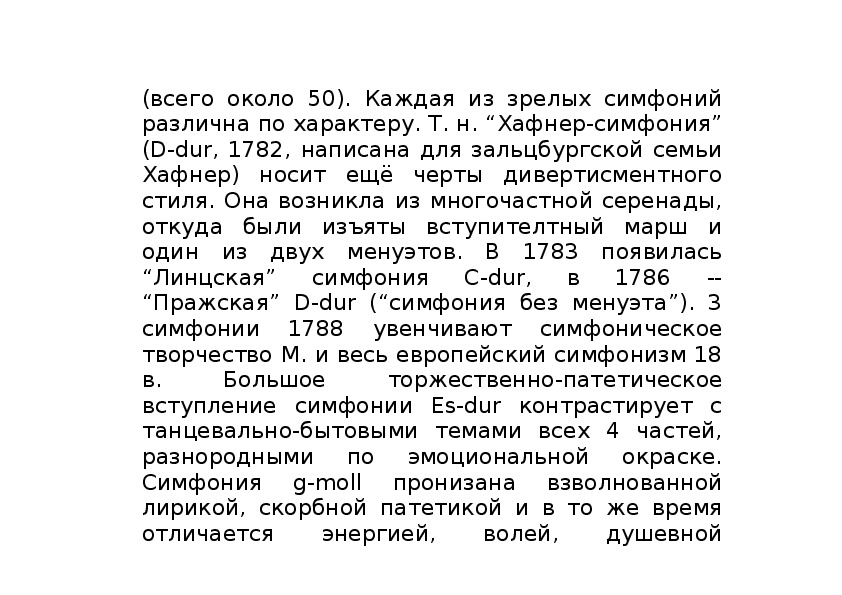 (всего около 50). Каждая из зрелых симфоний различна по характеру. Т. н. “Хафнер-симфония” (D-dur, 1782, написана для зальцбургской семьи Хафнер) носит ещё черты дивертисментного стиля. Она возникла из многочастной серенады, откуда были изъяты вступителтный марш и один из двух менуэтов. В 1783 появилась “Линцская” симфония C-dur, в 1786 -- “Пражская” D-dur (“симфония без менуэта”). 3 симфонии 1788 увенчивают симфоническое творчество М. и весь европейский симфонизм 18 в. Большое торжественно-патетическое вступление симфонии Es-dur контрастирует с танцевально-бытовыми темами всех 4 частей, разнородными по эмоциональной окраске. Симфония g-moll пронизана взволнованной лирикой, скорбной патетикой и в то же время отличается энергией, волей, душевной